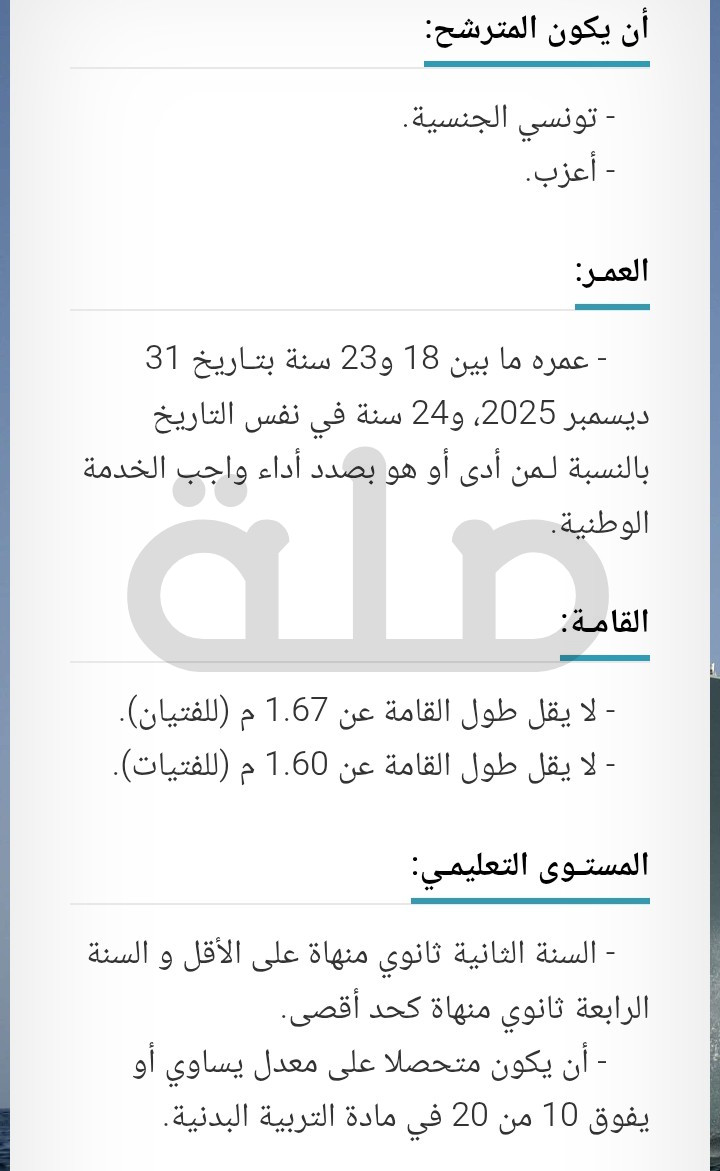 أن يكون المترشح:

- تونسي الجنسية.
- أعزب.

العمر:

- عمره ما بين 18 و23 سنة بتاريخ 31 ديسمبر 2025، و24 سنة في نفس التاريخ بالنسبة لمن أدى أو هو بصدد أداء واجب الخدمة الوطنية.

صلة

القامة:

- لا يقل طول القامة عن 1.67 م (للفتيان).
- لا يقل طول القامة عن 1.60 م (للفتيات).

المستوى التعليمي:

- السنة الثانية ثانوي منهاة على الأقل و السنة الرابعة ثانوي منهاة كحد أقصى.
- أن يكون متحصلا على معدل يساوي أو يفوق 10 من 20 في مادة التربية البدنية.